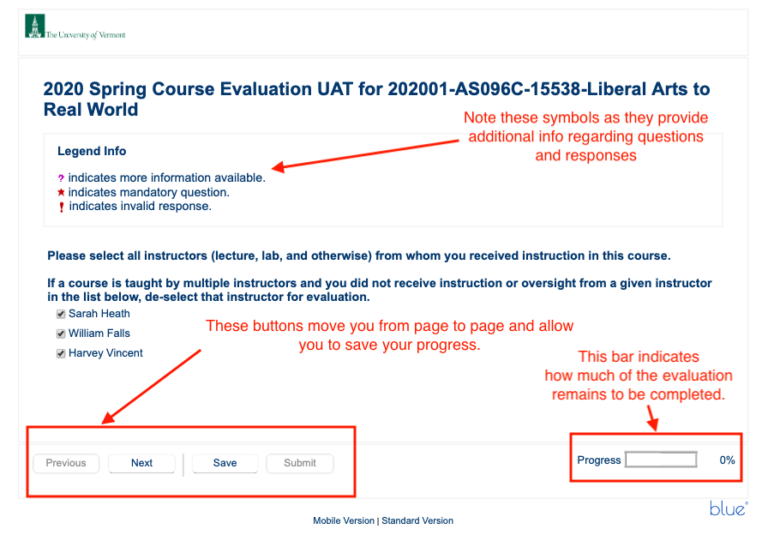 The University of Vermont

2020 Spring Course Evaluation UAT for 202001-AS096C-15538-Liberal Arts to Real World

Note these symbols as they provide additional info regarding questions and responses

Legend Info

? indicates more information available.
★ indicates mandatory question.
! indicates invalid response.

Please select all instructors (lecture, lab, and otherwise) from whom you received instruction in this course.

If a course is taught by multiple instructors and you did not receive instruction or oversight from a given instructor in the list below, de-select that instructor for evaluation.

Sarah Heath
William Falls
Harvey Vincent

These buttons move you from page to page and allow you to save your progress.

This bar indicates how much of the evaluation remains to be completed.

Previous Next Save Submit

Progress 0%

blue

Mobile Version | Standard Version